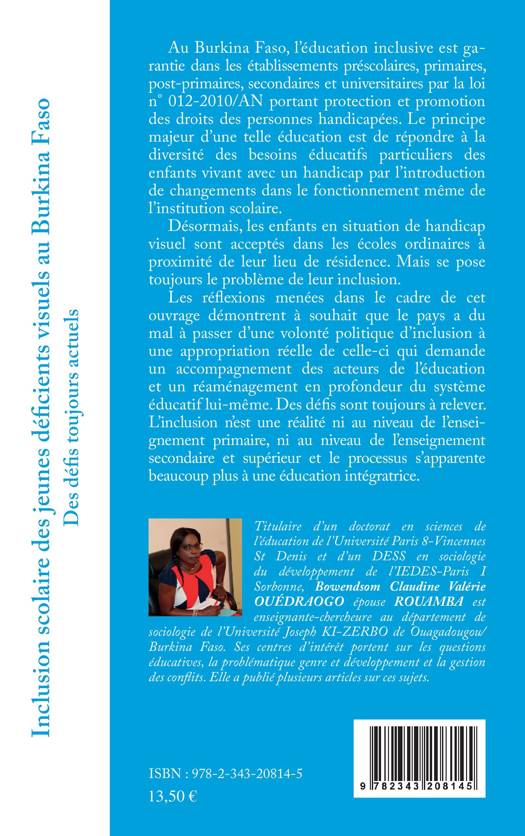 Inclusion scolaire des jeunes déficients visuels au Burkina Faso
Des défis toujours actuels

Au Burkina Faso, l'éducation inclusive est garantie dans les établissements préscolaires, primaires, post-primaires, secondaires et universitaires par la loi n° 012-2010/AN portant protection et promotion des droits des personnes handicapées. Le principe majeur d'une telle éducation est de répondre à la diversité des besoins éducatifs particuliers des enfants vivant avec un handicap par l'introduction de changements dans le fonctionnement même de l'institution scolaire.

Désormais, les enfants en situation de handicap visuel sont acceptés dans les écoles ordinaires à proximité de leur lieu de résidence. Mais se pose toujours le problème de leur inclusion.

Les réflexions menées dans le cadre de cet ouvrage démontrent à souhait que le pays a du mal à passer d'une volonté politique d'inclusion à une appropriation réelle de celle-ci qui demande un accompagnement des acteurs de l'éducation et un réaménagement en profondeur du système éducatif lui-même. Des défis sont toujours à relever. L'inclusion n'est une réalité ni au niveau de l'enseignement primaire, ni au niveau de l'enseignement secondaire et supérieur et le processus s'apparente beaucoup plus à une éducation intégratrice.

Titulaire d'un doctorat en sciences de l'éducation de l'Université Paris 8-Vincennes St Denis et d'un DESS en sociologie du développement de l'IEDES-Paris I Sorbonne, Bowendsom Claudine Valérie OUÉDRAOGO épouse ROUAMBA est enseignante-chercheure au département de sociologie de l'Université Joseph KI-ZERBO de Ouagadougou/ Burkina Faso. Ses centres d'intérêt portent sur les questions éducatives, la problématique genre et développement et la gestion des conflits. Elle a publié plusieurs articles sur ces sujets.

ISBN : 978-2-343-20814-5
13,50 €

9 782343 208145